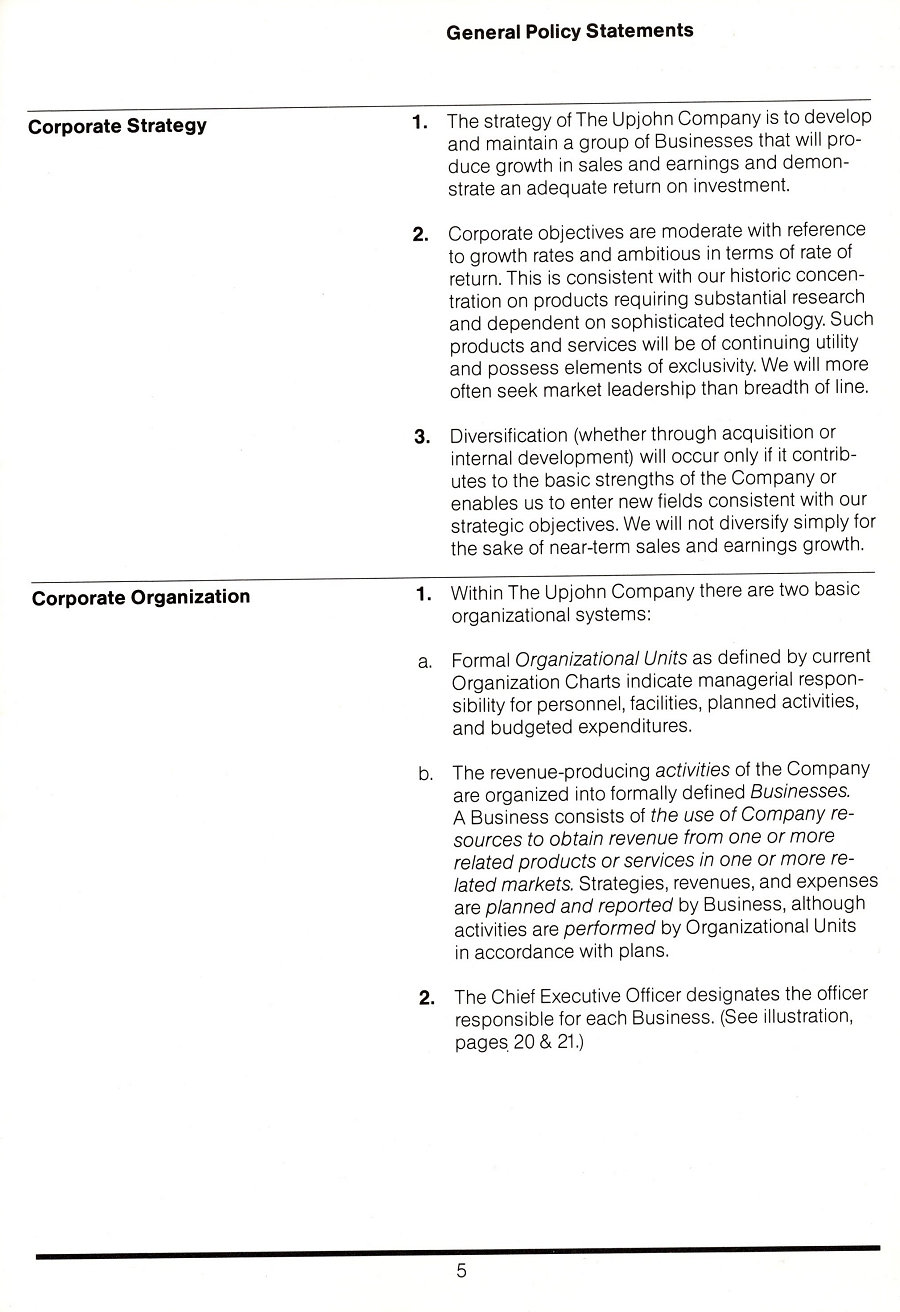 General Policy Statements

Corporate Strategy

1. The strategy of The Upjohn Company is to develop and maintain a group of Businesses that will produce growth in sales and earnings and demonstrate an adequate return on investment.

2. Corporate objectives are moderate with reference to growth rates and ambitious in terms of rate of return. This is consistent with our historic concentration on products requiring substantial research and dependent on sophisticated technology. Such products and services will be of continuing utility and possess elements of exclusivity. We will more often seek market leadership than breadth of line.

3. Diversification (whether through acquisition or internal development) will occur only if it contributes to the basic strengths of the Company or enables us to enter new fields consistent with our strategic objectives. We will not diversify simply for the sake of near-term sales and earnings growth.

Corporate Organization

1. Within The Upjohn Company there are two basic organizational systems:

a. Formal Organizational Units as defined by current Organization Charts indicate managerial responsibility for personnel, facilities, planned activities, and budgeted expenditures.

b. The revenue-producing activities of the Company are organized into formally defined Businesses. A Business consists of the use of Company resources to obtain revenue from one or more related products or services in one or more related markets. Strategies, revenues, and expenses are planned and reported by Business, although activities are performed by Organizational Units in accordance with plans.

2. The Chief Executive Officer designates the officer responsible for each Business. (See illustration, pages 20 & 21.)

5